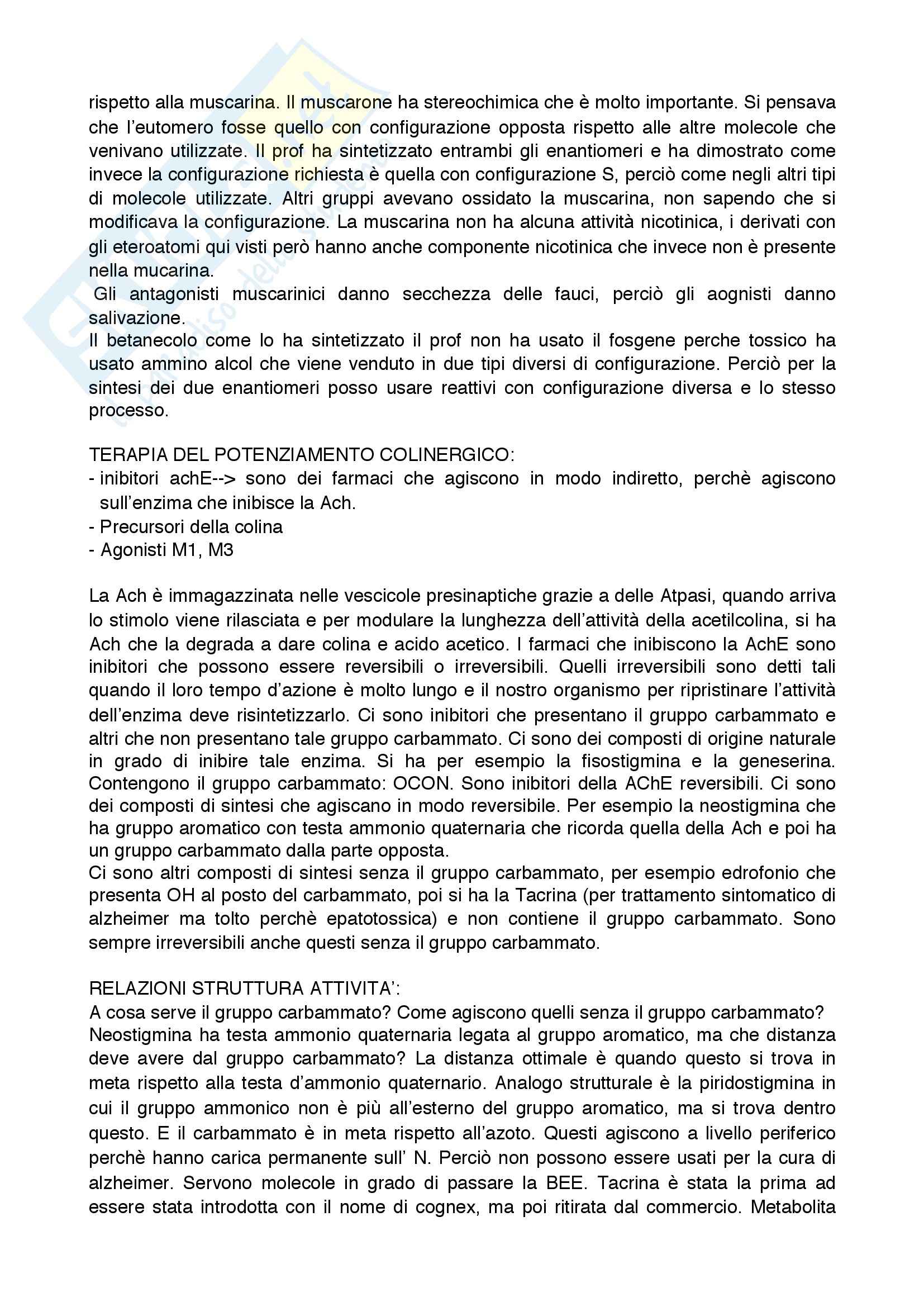 rispetto alla muscarina. Il muscarone ha stereochimica che è molto importante. Si pensava che l'eutomero fosse quello con configurazione opposta rispetto alle altre molecole che venivano utilizzate. Il prof ha sintetizzato entrambi gli enantiomeri e ha dimostrato come invece la configurazione richiesta è quella con configurazione S, perciò come negli altri tipi di molecole utilizzate. Altri gruppi avevano ossidato la muscarina, non sapendo che si modificava la configurazione. La muscarina non ha alcuna attività nicotinica, i derivati con gli eteroatomi qui visti però hanno anche componente nicotinica che invece non è presente nella mucarina.
Gli antagonisti muscarinici danno secchezza delle fauci, perciò gli aognisti danno salivazione.
Il betanecolo come lo ha sintetizzato il prof non ha usato il fosgene perche tossico ha usato ammino alcol che viene venduto in due tipi diversi di configurazione. Perciò per la sintesi dei due enantiomeri posso usare reattivi con configurazione diversa e lo stesso processo.

TERAPIA DEL POTENZIAMENTO COLINERGICO:
- inibitori achE--> sono dei farmaci che agiscono in modo indiretto, perchè agiscono sull'enzima che inibisce la Ach.
- Precursori della colina
- Agonisti M1, M3

La Ach è immagazzinata nelle vescicole presinaptiche grazie a delle Atpasi, quando arriva lo stimolo viene rilasciata e per modulare la lunghezza dell'attività della acetilcolina, si ha Ach che la degrada a dare colina e acido acetico. I farmaci che inibiscono la AchE sono inibitori che possono essere reversibili o irreversibili. Quelli irreversibili sono detti tali quando il loro tempo d'azione è molto lungo e il nostro organismo per ripristinare l'attività dell'enzima deve risintetizzarlo. Ci sono inibitori che presentano il gruppo carbammato e altri che non presentano tale gruppo carbammato. Ci sono dei composti di origine naturale in grado di inibire tale enzima. Si ha per esempio la fisostigmina e la geneserina. Contengono il gruppo carbammato: OCON. Sono inibitori della AChE reversibili. Ci sono dei composti di sintesi che agiscano in modo reversibile. Per esempio la neostigmina che ha gruppo aromatico con testa ammonio quaternaria che ricorda quella della Ach e poi ha un gruppo carbammato dalla parte opposta.
Ci sono altri composti di sintesi senza il gruppo carbammato, per esempio edrofonio che presenta OH al posto del carbammato, poi si ha la Tacrina (per trattamento sintomatico di alzheimer ma tolto perchè epatotossica) e non contiene il gruppo carbammato. Sono sempre irreversibili anche questi senza il gruppo carbammato.

RELAZIONI STRUTTURA ATTIVITA':
A cosa serve il gruppo carbammato? Come agiscono quelli senza il gruppo carbammato?
Neostigmina ha testa ammonio quaternaria legata al gruppo aromatico, ma che distanza deve avere dal gruppo carbammato? La distanza ottimale è quando questo si trova in meta rispetto alla testa d'ammonio quaternario. Analogo strutturale è la piridostigmina in cui il gruppo ammonico non è più all'esterno del gruppo aromatico, ma si trova dentro questo. E il carbammato è in meta rispetto all'azoto. Questi agiscono a livello periferico perchè hanno carica permanente sull' N. Perciò non possono essere usati per la cura di alzheimer. Servono molecole in grado di passare la BEE. Tacrina è stata la prima ad essere stata introdotta con il nome di cognex, ma poi ritirata dal commercio. Metabolita